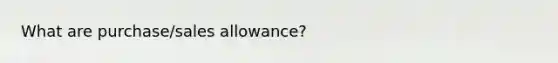 What are purchase/sales allowance?